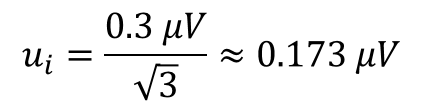 $u_i = \frac{0.3\ \mu V}{\sqrt{3}} \approx 0.173\ \mu V$